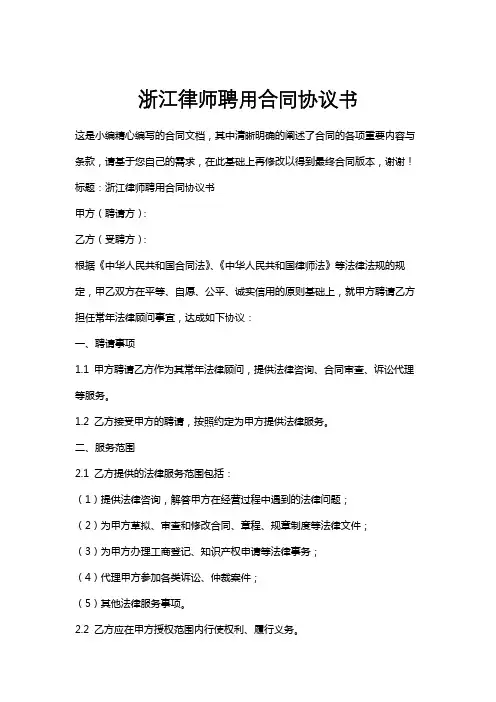 浙江律师聘用合同协议书

这是小编精心编写的合同文档，其中清晰明确的阐述了合同的各项重要内容与条款，请基于您自己的需求，在此基础上再修改以得到最终合同版本，谢谢！

标题：浙江律师聘用合同协议书

甲方（聘请方）：

乙方（受聘方）：

根据《中华人民共和国合同法》、《中华人民共和国律师法》等法律法规的规定，甲乙双方在平等、自愿、公平、诚实信用的原则基础上，就甲方聘请乙方担任常年法律顾问事宜，达成如下协议：

一、聘请事项

1.1 甲方聘请乙方作为其常年法律顾问，提供法律咨询、合同审查、诉讼代理等服务。

1.2 乙方接受甲方的聘请，按照约定为甲方提供法律服务。

二、服务范围

2.1 乙方提供的法律服务范围包括：

（1）提供法律咨询，解答甲方在经营过程中遇到的法律问题；

（2）为甲方草拟、审查和修改合同、章程、规章制度等法律文件；

（3）为甲方办理工商登记、知识产权申请等法律事务；

（4）代理甲方参加各类诉讼、仲裁案件；

（5）其他法律服务事项。

2.2 乙方应在甲方授权范围内行使权利、履行义务。